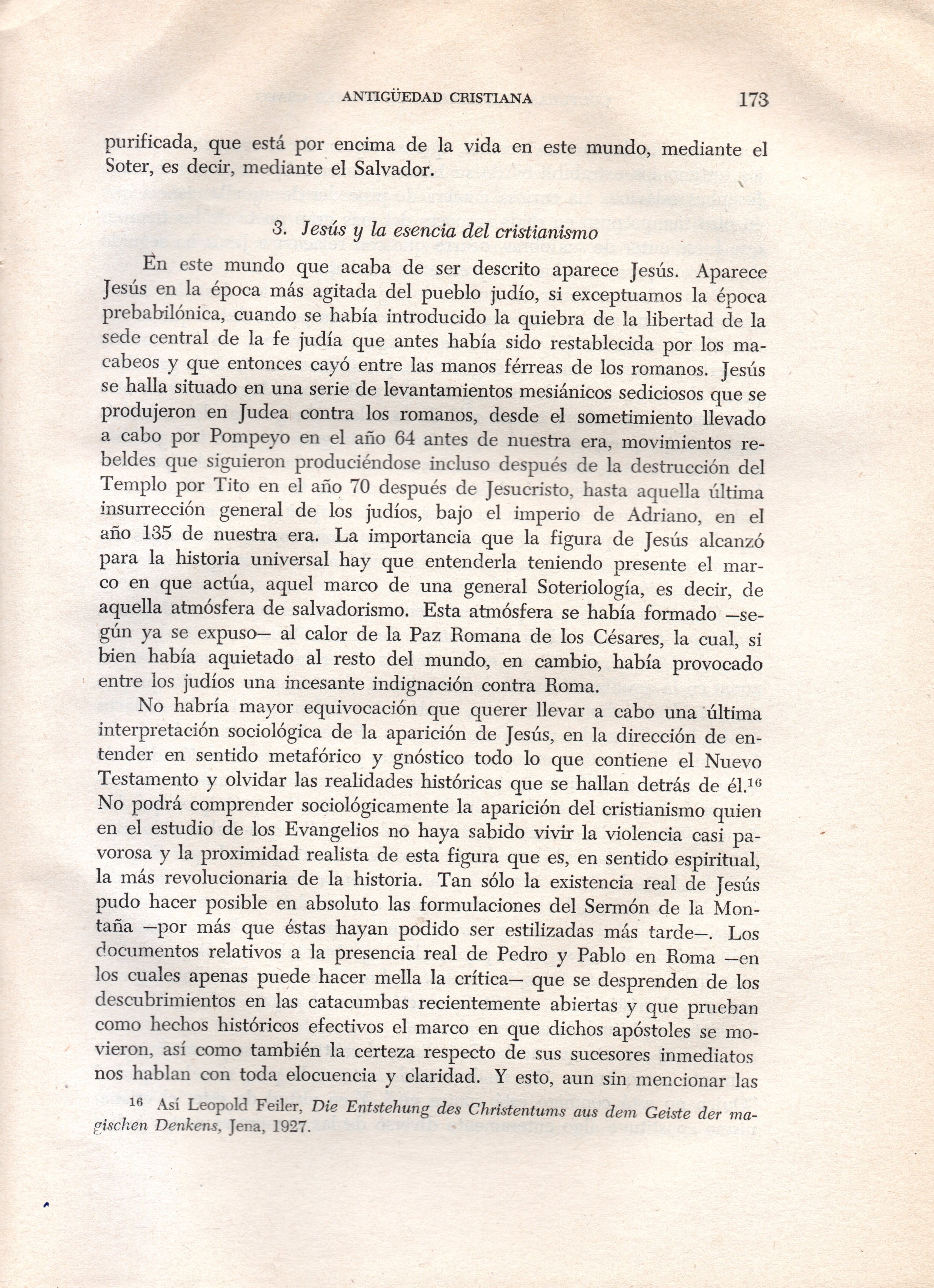 ANTIGÜEDAD CRISTIANA 173

purificada, que está por encima de la vida en este mundo, mediante el Soter, es decir, mediante el Salvador.

3. Jesús y la esencia del cristianismo

En este mundo que acaba de ser descrito aparece Jesús. Aparece Jesús en la época más agitada del pueblo judío, si exceptuamos la época prebabilónica, cuando se había introducido la quiebra de la libertad de la sede central de la fe judía que antes había sido restablecida por los macabeos y que entonces cayó entre las manos férreas de los romanos. Jesús se halla situado en una serie de levantamientos mesiánicos sediciosos que se produjeron en Judea contra los romanos, desde el sometimiento llevado a cabo por Pompeyo en el año 64 antes de nuestra era, movimientos rebeldes que siguieron produciéndose incluso después de la destrucción del Templo por Tito en el año 70 después de Jesucristo, hasta aquella última insurrección general de los judíos, bajo el imperio de Adriano, en el año 135 de nuestra era. La importancia que la figura de Jesús alcanzó para la historia universal hay que entenderla teniendo presente el marco en que actúa, aquel marco de una general Soteriología, es decir, de aquella atmósfera de salvadorismo. Esta atmósfera se había formado —según ya se expuso— al calor de la Paz Romana de los Césares, la cual, si bien había aquietado al resto del mundo, en cambio, había provocado entre los judíos una incesante indignación contra Roma.

No habría mayor equivocación que querer llevar a cabo una última interpretación sociológica de la aparición de Jesús, en la dirección de entender en sentido metafórico y gnóstico todo lo que contiene el Nuevo Testamento y olvidar las realidades históricas que se hallan detrás de él.$^{16}$ No podrá comprender sociológicamente la aparición del cristianismo quien en el estudio de los Evangelios no haya sabido vivir la violencia casi pavorosa y la proximidad realista de esta figura que es, en sentido espiritual, la más revolucionaria de la historia. Tan sólo la existencia real de Jesús pudo hacer posible en absoluto las formulaciones del Sermón de la Montaña —por más que éstas hayan podido ser estilizadas más tarde—. Los documentos relativos a la presencia real de Pedro y Pablo en Roma —en los cuales apenas puede hacer mella la crítica— que se desprenden de los descubrimientos en las catacumbas recientemente abiertas y que prueban como hechos históricos efectivos el marco en que dichos apóstoles se movieron, así como también la certeza respecto de sus sucesores inmediatos nos hablan con toda elocuencia y claridad. Y esto, aun sin mencionar las

$^{16}$ Así Leopold Feiler, Die Entstehung des Christentums aus dem Geiste der magischen Denkens, Jena, 1927.